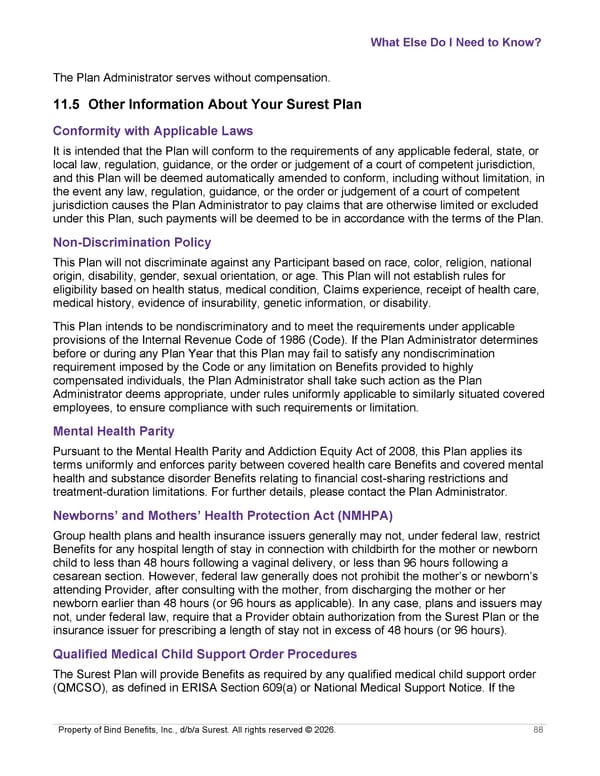 What Else Do I Need to Know?

The Plan Administrator serves without compensation.

11.5 Other Information About Your Surest Plan

Conformity with Applicable Laws

It is intended that the Plan will conform to the requirements of any applicable federal, state, or local law, regulation, guidance, or the order or judgement of a court of competent jurisdiction, and this Plan will be deemed automatically amended to conform, including without limitation, in the event any law, regulation, guidance, or the order or judgement of a court of competent jurisdiction causes the Plan Administrator to pay claims that are otherwise limited or excluded under this Plan, such payments will be deemed to be in accordance with the terms of the Plan.

Non-Discrimination Policy

This Plan will not discriminate against any Participant based on race, color, religion, national origin, disability, gender, sexual orientation, or age. This Plan will not establish rules for eligibility based on health status, medical condition, Claims experience, receipt of health care, medical history, evidence of insurability, genetic information, or disability.

This Plan intends to be nondiscriminatory and to meet the requirements under applicable provisions of the Internal Revenue Code of 1986 (Code). If the Plan Administrator determines before or during any Plan Year that this Plan may fail to satisfy any nondiscrimination requirement imposed by the Code or any limitation on Benefits provided to highly compensated individuals, the Plan Administrator shall take such action as the Plan Administrator deems appropriate, under rules uniformly applicable to similarly situated covered employees, to ensure compliance with such requirements or limitation.

Mental Health Parity

Pursuant to the Mental Health Parity and Addiction Equity Act of 2008, this Plan applies its terms uniformly and enforces parity between covered health care Benefits and covered mental health and substance disorder Benefits relating to financial cost-sharing restrictions and treatment-duration limitations. For further details, please contact the Plan Administrator.

Newborns' and Mothers' Health Protection Act (NMHPA)

Group health plans and health insurance issuers generally may not, under federal law, restrict Benefits for any hospital length of stay in connection with childbirth for the mother or newborn child to less than 48 hours following a vaginal delivery, or less than 96 hours following a cesarean section. However, federal law generally does not prohibit the mother's or newborn's attending Provider, after consulting with the mother, from discharging the mother or her newborn earlier than 48 hours (or 96 hours as applicable). In any case, plans and issuers may not, under federal law, require that a Provider obtain authorization from the Surest Plan or the insurance issuer for prescribing a length of stay not in excess of 48 hours (or 96 hours).

Qualified Medical Child Support Order Procedures

The Surest Plan will provide Benefits as required by any qualified medical child support order (QMCSO), as defined in ERISA Section 609(a) or National Medical Support Notice. If the

Property of Bind Benefits, Inc., d/b/a Surest. All rights reserved © 2026.    88